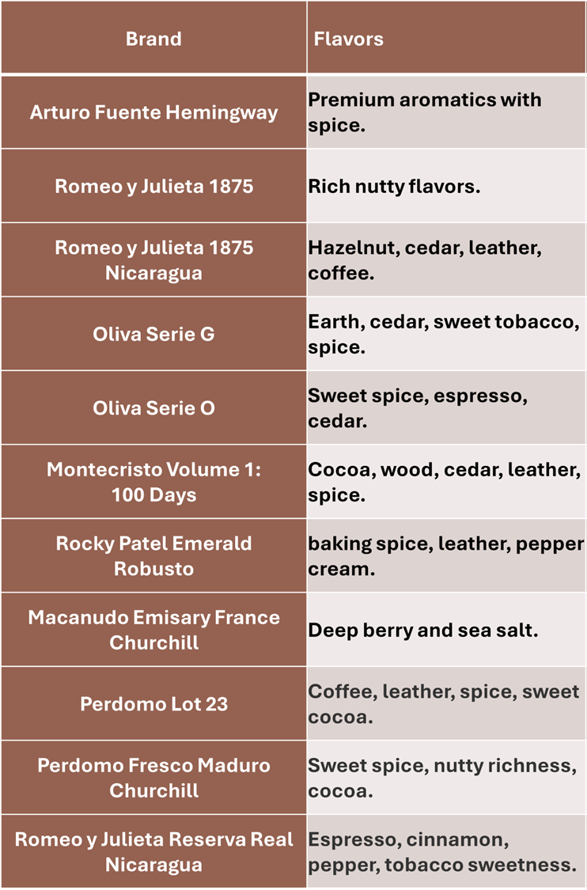 | Brand | Flavors |
|---|---|
| Arturo Fuente Hemingway | Premium aromatics with spice. |
| Romeo y Julieta 1875 | Rich nutty flavors. |
| Romeo y Julieta 1875 Nicaragua | Hazelnut, cedar, leather, coffee. |
| Oliva Serie G | Earth, cedar, sweet tobacco, spice. |
| Oliva Serie O | Sweet spice, espresso, cedar. |
| Montecristo Volume 1: 100 Days | Cocoa, wood, cedar, leather, spice. |
| Rocky Patel Emerald Robusto | baking spice, leather, pepper cream. |
| Macanudo Emisary France Churchill | Deep berry and sea salt. |
| Perdomo Lot 23 | Coffee, leather, spice, sweet cocoa. |
| Perdomo Fresco Maduro Churchill | Sweet spice, nutty richness, cocoa. |
| Romeo y Julieta Reserva Real Nicaragua | Espresso, cinnamon, pepper, tobacco sweetness. |